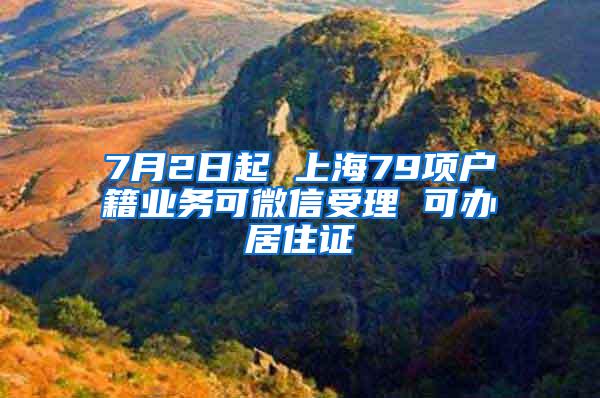 7月2日起 上海79项户籍业务可微信受理 可办居住证